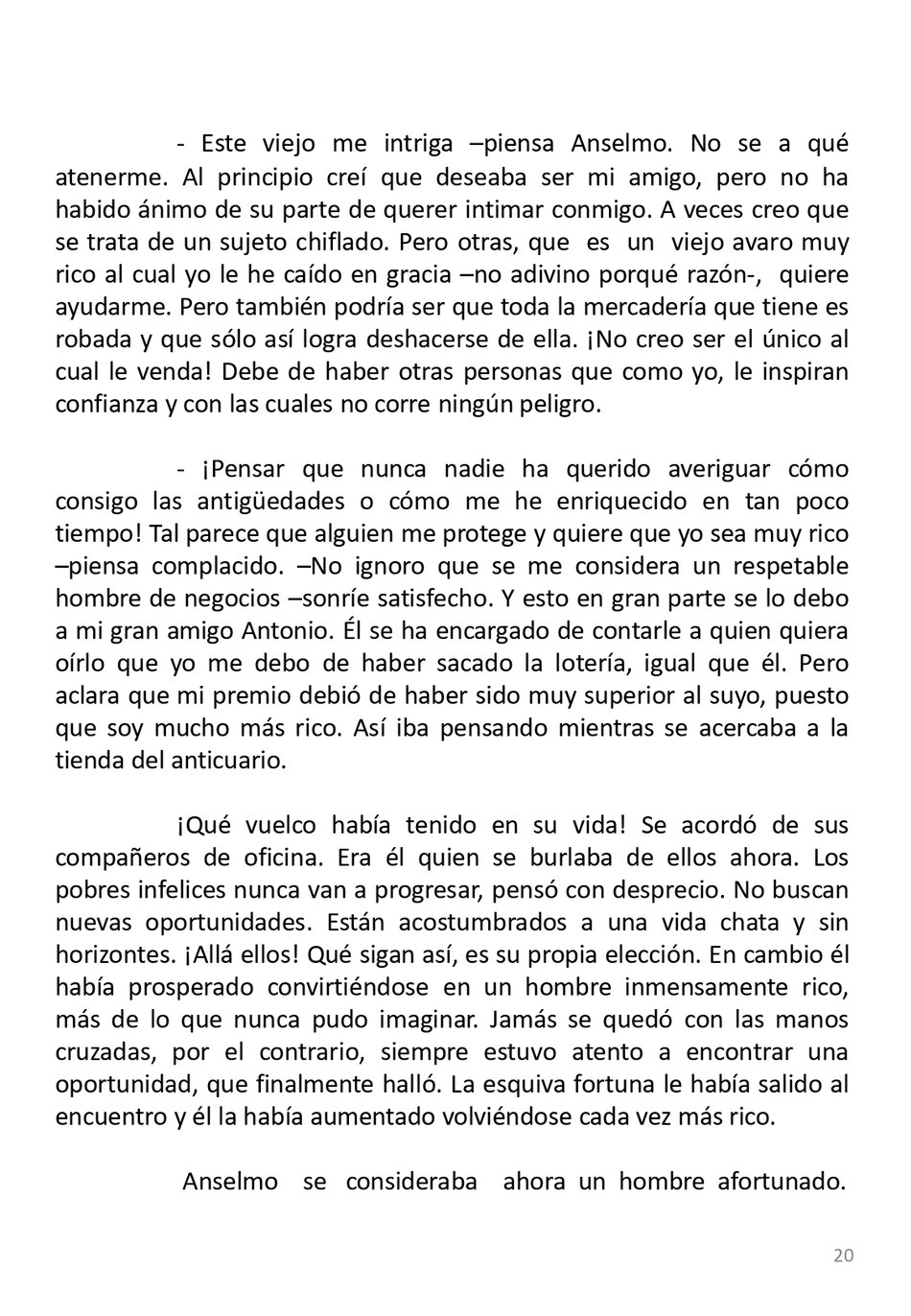 - Este viejo me intriga –piensa Anselmo. No se a qué atenerme. Al principio creí que deseaba ser mi amigo, pero no ha habido ánimo de su parte de querer intimar conmigo. A veces creo que se trata de un sujeto chiflado. Pero otras, que es un viejo avaro muy rico al cual yo le he caído en gracia –no adivino porqué razón-, quiere ayudarme. Pero también podría ser que toda la mercadería que tiene es robada y que sólo así logra deshacerse de ella. ¡No creo ser el único al cual le venda! Debe de haber otras personas que como yo, le inspiran confianza y con las cuales no corre ningún peligro.

- ¡Pensar que nunca nadie ha querido averiguar cómo consigo las antigüedades o cómo me he enriquecido en tan poco tiempo! Tal parece que alguien me protege y quiere que yo sea muy rico –piensa complacido. –No ignoro que se me considera un respetable hombre de negocios –sonríe satisfecho. Y esto en gran parte se lo debo a mi gran amigo Antonio. Él se ha encargado de contarle a quien quiera oírlo que yo me debo de haber sacado la lotería, igual que él. Pero aclara que mi premio debió de haber sido muy superior al suyo, puesto que soy mucho más rico. Así iba pensando mientras se acercaba a la tienda del anticuario.

¡Qué vuelco había tenido en su vida! Se acordó de sus compañeros de oficina. Era él quien se burlaba de ellos ahora. Los pobres infelices nunca van a progresar, pensó con desprecio. No buscan nuevas oportunidades. Están acostumbrados a una vida chata y sin horizontes. ¡Allá ellos! Qué sigan así, es su propia elección. En cambio él había prosperado convirtiéndose en un hombre inmensamente rico, más de lo que nunca pudo imaginar. Jamás se quedó con las manos cruzadas, por el contrario, siempre estuvo atento a encontrar una oportunidad, que finalmente halló. La esquiva fortuna le había salido al encuentro y él la había aumentado volviéndose cada vez más rico.

Anselmo se consideraba ahora un hombre afortunado.

20